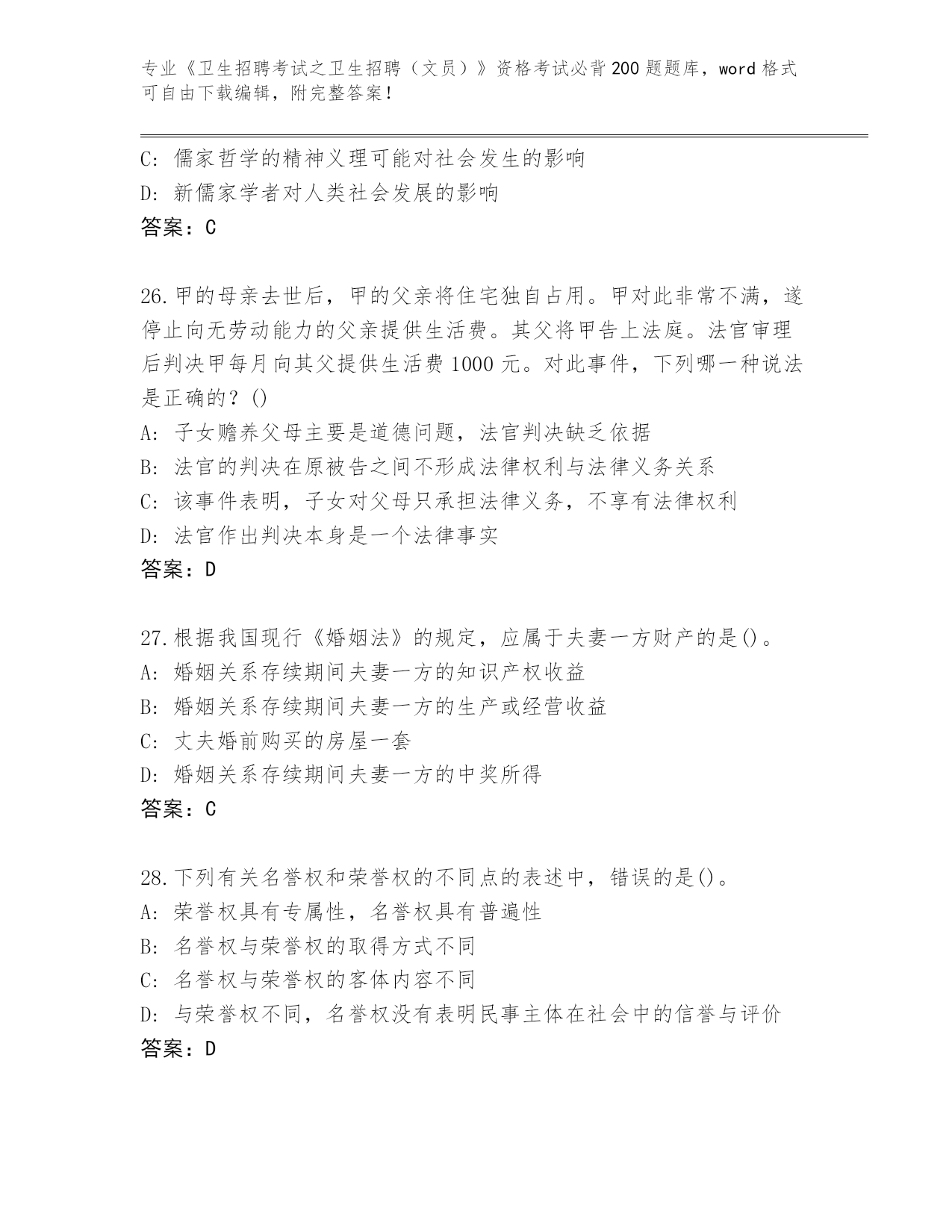 专业《卫生招聘考试之卫生招聘（文员）》资格考试必背200题题库，word格式可自由下载编辑，附完整答案！

C: 儒家哲学的精神义理可能对社会发生的影响
D: 新儒家学者对人类社会发展的影响
答案：C

26.甲的母亲去世后，甲的父亲将住宅独自占用。甲对此非常不满，遂停止向无劳动能力的父亲提供生活费。其父将甲告上法庭。法官审理后判决甲每月向其父提供生活费1000元。对此事件，下列哪一种说法是正确的？()
A: 子女赡养父母主要是道德问题，法官判决缺乏依据
B: 法官的判决在原被告之间不形成法律权利与法律义务关系
C: 该事件表明，子女对父母只承担法律义务，不享有法律权利
D: 法官作出判决本身是一个法律事实
答案：D

27.根据我国现行《婚姻法》的规定，应属于夫妻一方财产的是()。
A: 婚姻关系存续期间夫妻一方的知识产权收益
B: 婚姻关系存续期间夫妻一方的生产或经营收益
C: 丈夫婚前购买的房屋一套
D: 婚姻关系存续期间夫妻一方的中奖所得
答案：C

28.下列有关名誉权和荣誉权的不同点的表述中，错误的是()。
A: 荣誉权具有专属性，名誉权具有普遍性
B: 名誉权与荣誉权的取得方式不同
C: 名誉权与荣誉权的客体内容不同
D: 与荣誉权不同，名誉权没有表明民事主体在社会中的信誉与评价
答案：D